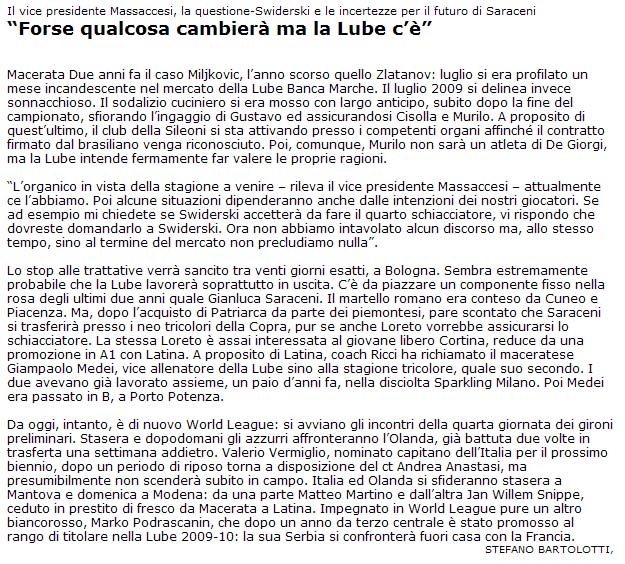 Il vice presidente Massaccesi, la questione-Swiderski e le incertezze per il futuro di Saraceni

“Forse qualcosa cambierà ma la Lube c’è”

Macerata Due anni fa il caso Miljkovic, l’anno scorso quello Zlatanov: luglio si era profilato un mese incandescente nel mercato della Lube Banca Marche. Il luglio 2009 si delinea invece sonnacchioso. Il sodalizio cuciniero si era mosso con largo anticipo, subito dopo la fine del campionato, sfiorando l’ingaggio di Gustavo ed assicurandosi Cisolla e Murilo. A proposito di quest’ultimo, il club della Sileoni si sta attivando presso i competenti organi affinché il contratto firmato dal brasiliano venga riconosciuto. Poi, comunque, Murilo non sarà un atleta di De Giorgi, ma la Lube intende fermamente far valere le proprie ragioni.

“L’organico in vista della stagione a venire – rileva il vice presidente Massaccesi – attualmente ce l’abbiamo. Poi alcune situazioni dipenderanno anche dalle intenzioni dei nostri giocatori. Se ad esempio mi chiedete se Swiderski accetterà da fare il quarto schiacciatore, vi rispondo che dovreste domandarlo a Swiderski. Ora non abbiamo intavolato alcun discorso ma, allo stesso tempo, sino al termine del mercato non precludiamo nulla”.

Lo stop alle trattative verrà sancito tra venti giorni esatti, a Bologna. Sembra estremamente probabile che la Lube lavorerà soprattutto in uscita. C’è da piazzare un componente fisso nella rosa degli ultimi due anni quale Gianluca Saraceni. Il martello romano era conteso da Cuneo e Piacenza. Ma, dopo l’acquisto di Patriarca da parte dei piemontesi, pare scontato che Saraceni si trasferirà presso i neo tricolori della Copra, pur se anche Loreto vorrebbe assicurarsi lo schiacciatore. La stessa Loreto è assai interessata al giovane libero Cortina, reduce da una promozione in A1 con Latina. A proposito di Latina, coach Ricci ha richiamato il maceratese Giampaolo Medei, vice allenatore della Lube sino alla stagione tricolore, quale suo secondo. I due avevano già lavorato assieme, un paio d’anni fa, nella disciolta Sparkling Milano. Poi Medei era passato in B, a Porto Potenza.

Da oggi, intanto, è di nuovo World League: si avviano gli incontri della quarta giornata dei gironi preliminari. Stasera e dopodomani gli azzurri affronteranno l’Olanda, già battuta due volte in trasferta una settimana addietro. Valerio Vermiglio, nominato capitano dell’Italia per il prossimo biennio, dopo un periodo di riposo torna a disposizione del ct Andrea Anastasi, ma presumibilmente non scenderà subito in campo. Italia ed Olanda si sfideranno stasera a Mantova e domenica a Modena: da una parte Matteo Martino e dall’altra Jan Willem Snippe, ceduto in prestito di fresco da Macerata a Latina. Impegnato in World League pure un altro biancorosso, Marko Podrascanin, che dopo un anno da terzo centrale è stato promosso al rango di titolare nella Lube 2009-10: la sua Serbia si confronterà fuori casa con la Francia.

STEFANO BARTOLOTTI,